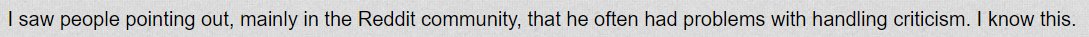 I saw people pointing out, mainly in the Reddit community, that he often had problems with handling criticism. I know this.